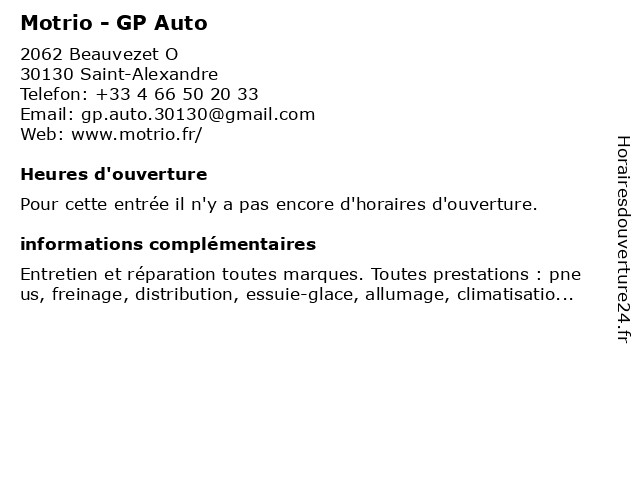 Motrio - GP Auto

2062 Beauvezet O
30130 Saint-Alexandre
Telefon: +33 4 66 50 20 33
Email: gp.auto.30130@gmail.com
Web: www.motrio.fr/

Heures d'ouverture

Pour cette entrée il n'y a pas encore d'horaires d'ouverture.

informations complémentaires

Entretien et réparation toutes marques. Toutes prestations : pneus, freinage, distribution, essuie-glace, allumage, climatisatio...

Horairesdouverture24.fr